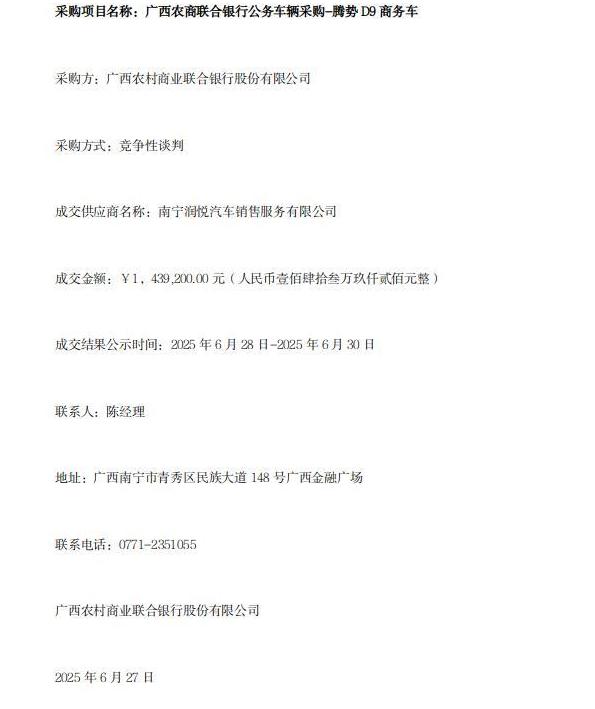 采购项目名称：广西农商联合银行公务车辆采购-腾势 D9 商务车

采购方：广西农村商业联合银行股份有限公司

采购方式：竞争性谈判

成交供应商名称：南宁润悦汽车销售服务有限公司

成交金额：￥1，439,200.00 元（人民币壹佰肆拾叁万玖仟贰佰元整）

成交结果公示时间：2025 年 6 月 28 日-2025 年 6 月 30 日

联系人：陈经理

地址：广西南宁市青秀区民族大道 148 号广西金融广场

联系电话：0771-2351055

广西农村商业联合银行股份有限公司

2025 年 6 月 27 日